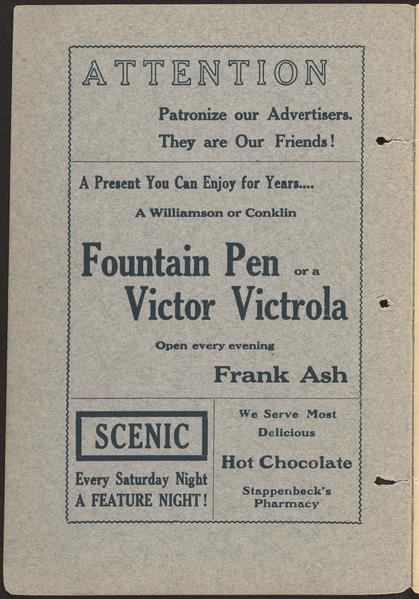 ATTENTION

Patronize our Advertisers.
They are Our Friends!

A Present You Can Enjoy for Years....

A Williamson or Conklin

Fountain Pen or a
Victor Victrola

Open every evening

Frank Ash

SCENIC

Every Saturday Night
A FEATURE NIGHT!

We Serve Most
Delicious

Hot Chocolate

Stappenbeck's
Pharmacy